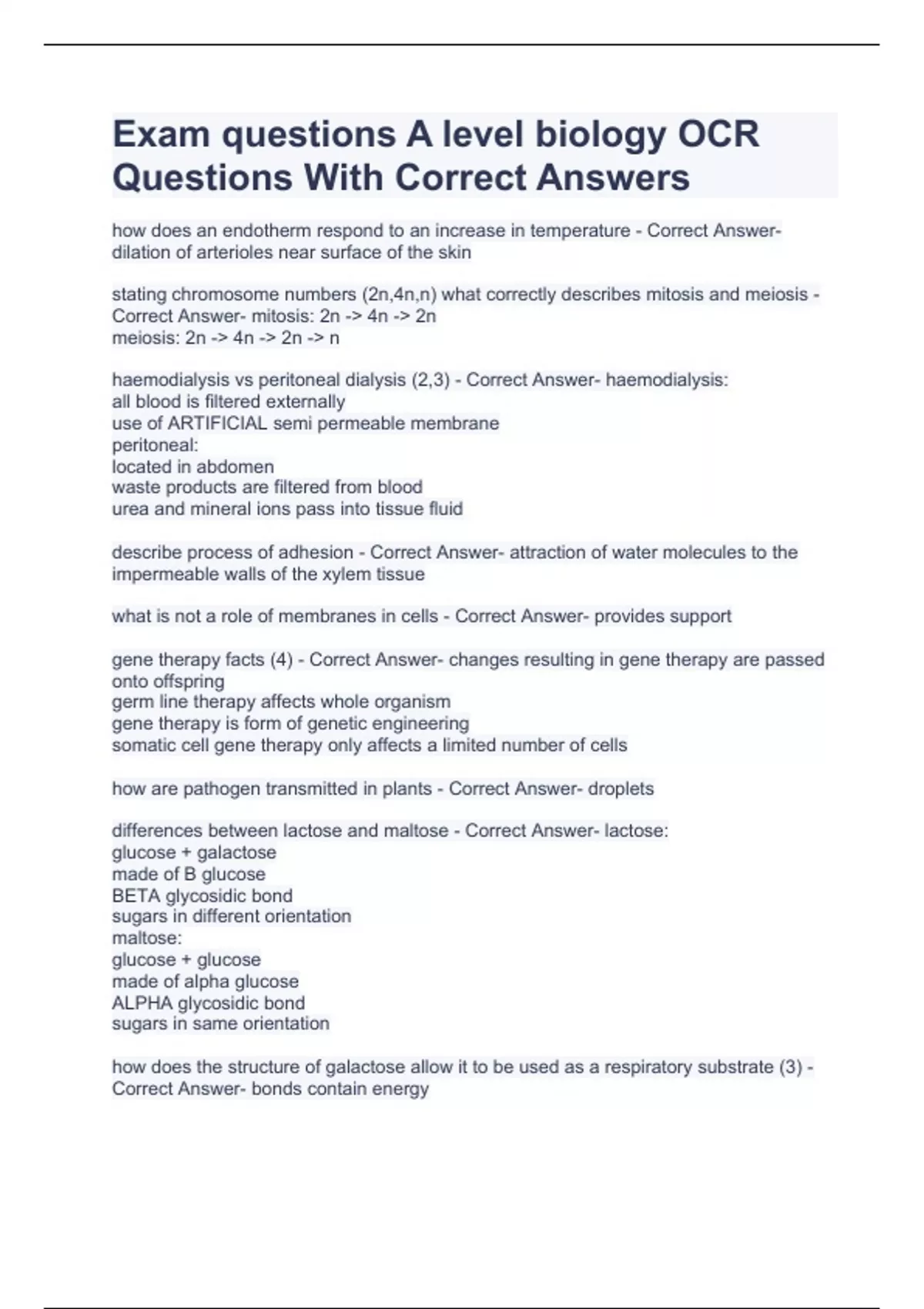 Exam questions A level biology OCR Questions With Correct Answers

how does an endotherm respond to an increase in temperature - Correct Answer- dilation of arterioles near surface of the skin

stating chromosome numbers (2n,4n,n) what correctly describes mitosis and meiosis - Correct Answer- mitosis: 2n -> 4n -> 2n
meiosis: 2n -> 4n -> 2n -> n

haemodialysis vs peritoneal dialysis (2,3) - Correct Answer- haemodialysis:
all blood is filtered externally
use of ARTIFICIAL semi permeable membrane
peritoneal:
located in abdomen
waste products are filtered from blood
urea and mineral ions pass into tissue fluid

describe process of adhesion - Correct Answer- attraction of water molecules to the impermeable walls of the xylem tissue

what is not a role of membranes in cells - Correct Answer- provides support

gene therapy facts (4) - Correct Answer- changes resulting in gene therapy are passed onto offspring
germ line therapy affects whole organism
gene therapy is form of genetic engineering
somatic cell gene therapy only affects a limited number of cells

how are pathogen transmitted in plants - Correct Answer- droplets

differences between lactose and maltose - Correct Answer- lactose:
glucose + galactose
made of B glucose
BETA glycosidic bond
sugars in different orientation
maltose:
glucose + glucose
made of alpha glucose
ALPHA glycosidic bond
sugars in same orientation

how does the structure of galactose allow it to be used as a respiratory substrate (3) - Correct Answer- bonds contain energy